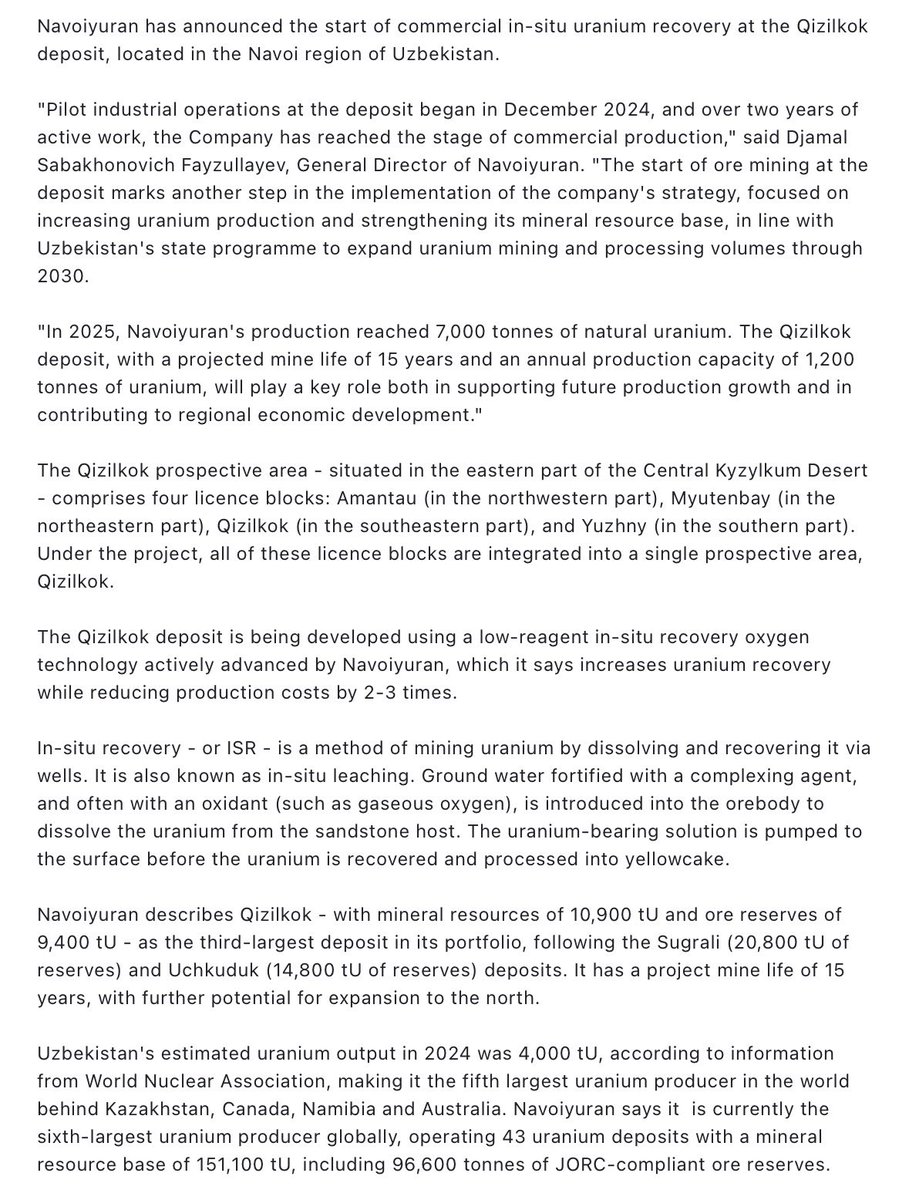 Navoiyuran has announced the start of commercial in-situ uranium recovery at the Qizilkok deposit, located in the Navoi region of Uzbekistan.

"Pilot industrial operations at the deposit began in December 2024, and over two years of active work, the Company has reached the stage of commercial production," said Djamal Sabakhonovich Fayzullayev, General Director of Navoiyuran. "The start of ore mining at the deposit marks another step in the implementation of the company's strategy, focused on increasing uranium production and strengthening its mineral resource base, in line with Uzbekistan's state programme to expand uranium mining and processing volumes through 2030.

"In 2025, Navoiyuran's production reached 7,000 tonnes of natural uranium. The Qizilkok deposit, with a projected mine life of 15 years and an annual production capacity of 1,200 tonnes of uranium, will play a key role both in supporting future production growth and in contributing to regional economic development."

The Qizilkok prospective area - situated in the eastern part of the Central Kyzylkum Desert - comprises four licence blocks: Amantau (in the northwestern part), Myutenbay (in the northeastern part), Qizilkok (in the southeastern part), and Yuzhny (in the southern part). Under the project, all of these licence blocks are integrated into a single prospective area, Qizilkok.

The Qizilkok deposit is being developed using a low-reagent in-situ recovery oxygen technology actively advanced by Navoiyuran, which it says increases uranium recovery while reducing production costs by 2-3 times.

In-situ recovery - or ISR - is a method of mining uranium by dissolving and recovering it via wells. It is also known as in-situ leaching. Ground water fortified with a complexing agent, and often with an oxidant (such as gaseous oxygen), is introduced into the orebody to dissolve the uranium from the sandstone host. The uranium-bearing solution is pumped to the surface before the uranium is recovered and processed into yellowcake.

Navoiyuran describes Qizilkok - with mineral resources of 10,900 tU and ore reserves of 9,400 tU - as the third-largest deposit in its portfolio, following the Sugrali (20,800 tU of reserves) and Uchkuduk (14,800 tU of reserves) deposits. It has a project mine life of 15 years, with further potential for expansion to the north.

Uzbekistan's estimated uranium output in 2024 was 4,000 tU, according to information from World Nuclear Association, making it the fifth largest uranium producer in the world behind Kazakhstan, Canada, Namibia and Australia. Navoiyuran says it is currently the sixth-largest uranium producer globally, operating 43 uranium deposits with a mineral resource base of 151,100 tU, including 96,600 tonnes of JORC-compliant ore reserves.